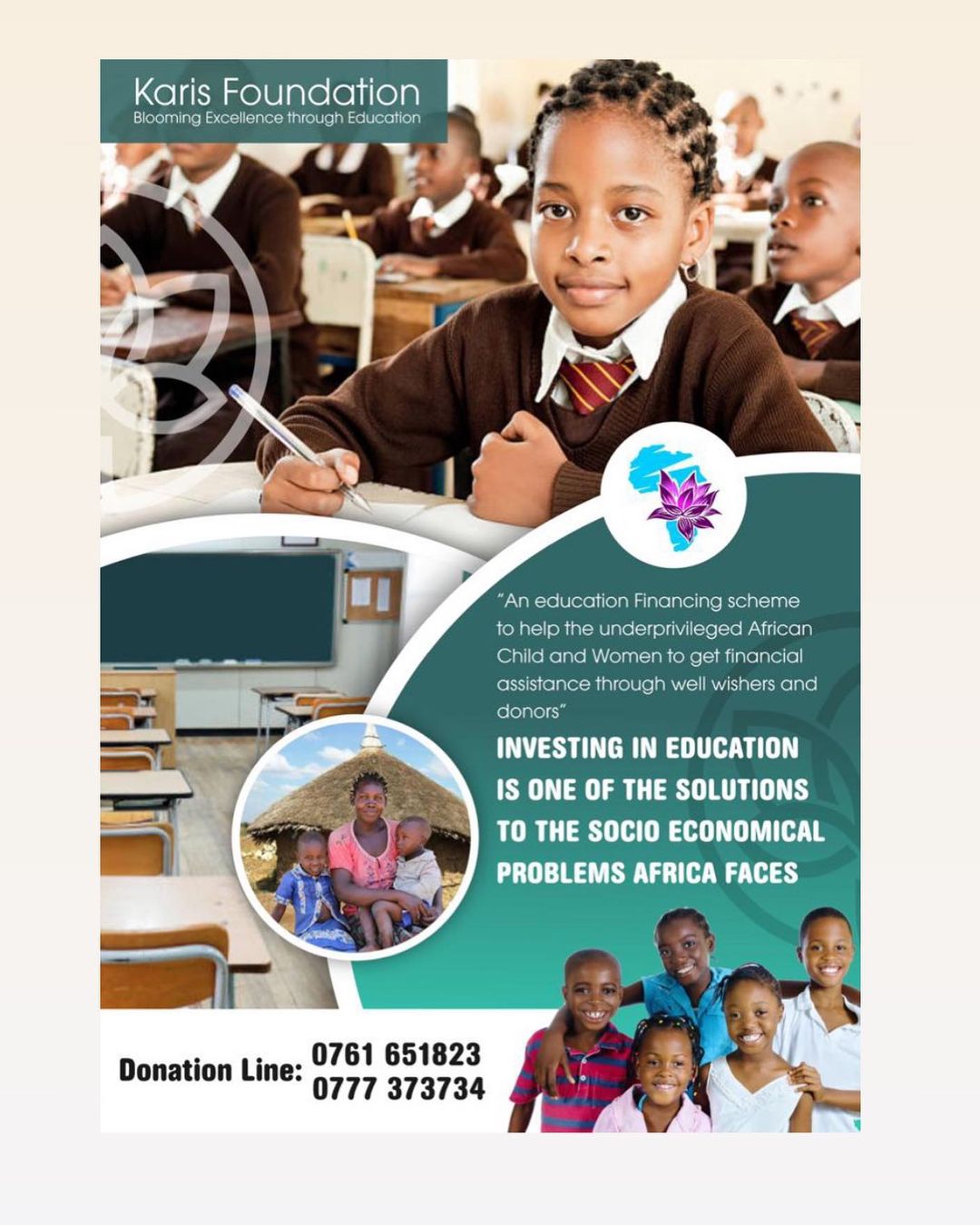 Karis Foundation
Blooming Excellence through Education

"An education Financing scheme to help the underprivileged African Child and Women to get financial assistance through well wishers and donors"

INVESTING IN EDUCATION IS ONE OF THE SOLUTIONS TO THE SOCIO ECONOMICAL PROBLEMS AFRICA FACES

Donation Line: 0761 651823
0777 373734